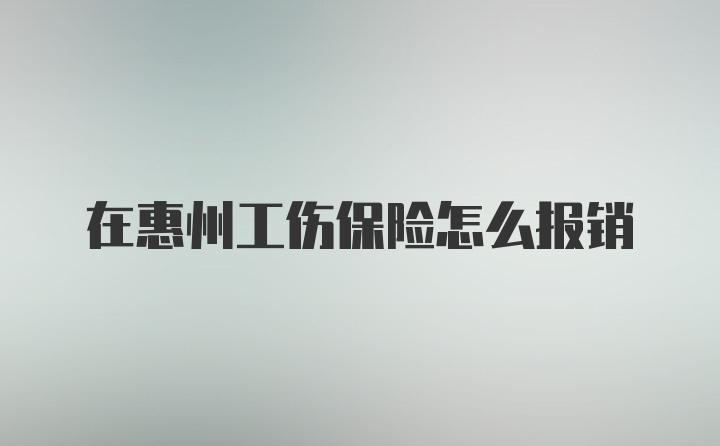 在惠州工伤保险怎么报销